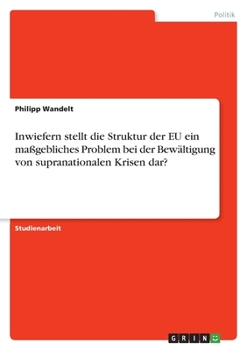 Politik

Philipp Wandelt

Inwiefern stellt die Struktur der EU ein maßgebliches Problem bei der Bewältigung von supranationalen Krisen dar?

Studienarbeit

GRIN